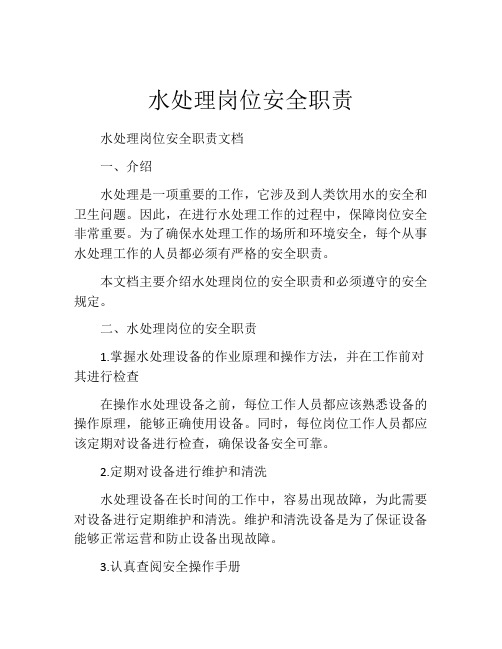 水处理岗位安全职责

水处理岗位安全职责文档

一、介绍

水处理是一项重要的工作，它涉及到人类饮用水的安全和卫生问题。因此，在进行水处理工作的过程中，保障岗位安全非常重要。为了确保水处理工作的场所和环境安全，每个从事水处理工作的人员都必须有严格的安全职责。

本文档主要介绍水处理岗位的安全职责和必须遵守的安全规定。

二、水处理岗位的安全职责

1.掌握水处理设备的作业原理和操作方法，并在工作前对其进行检查

在操作水处理设备之前，每位工作人员都应该熟悉设备的操作原理，能够正确使用设备。同时，每位岗位工作人员都应该定期对设备进行检查，确保设备安全可靠。

2.定期对设备进行维护和清洗

水处理设备在长时间的工作中，容易出现故障，为此需要对设备进行定期维护和清洗。维护和清洗设备是为了保证设备能够正常运营和防止设备出现故障。

3.认真查阅安全操作手册